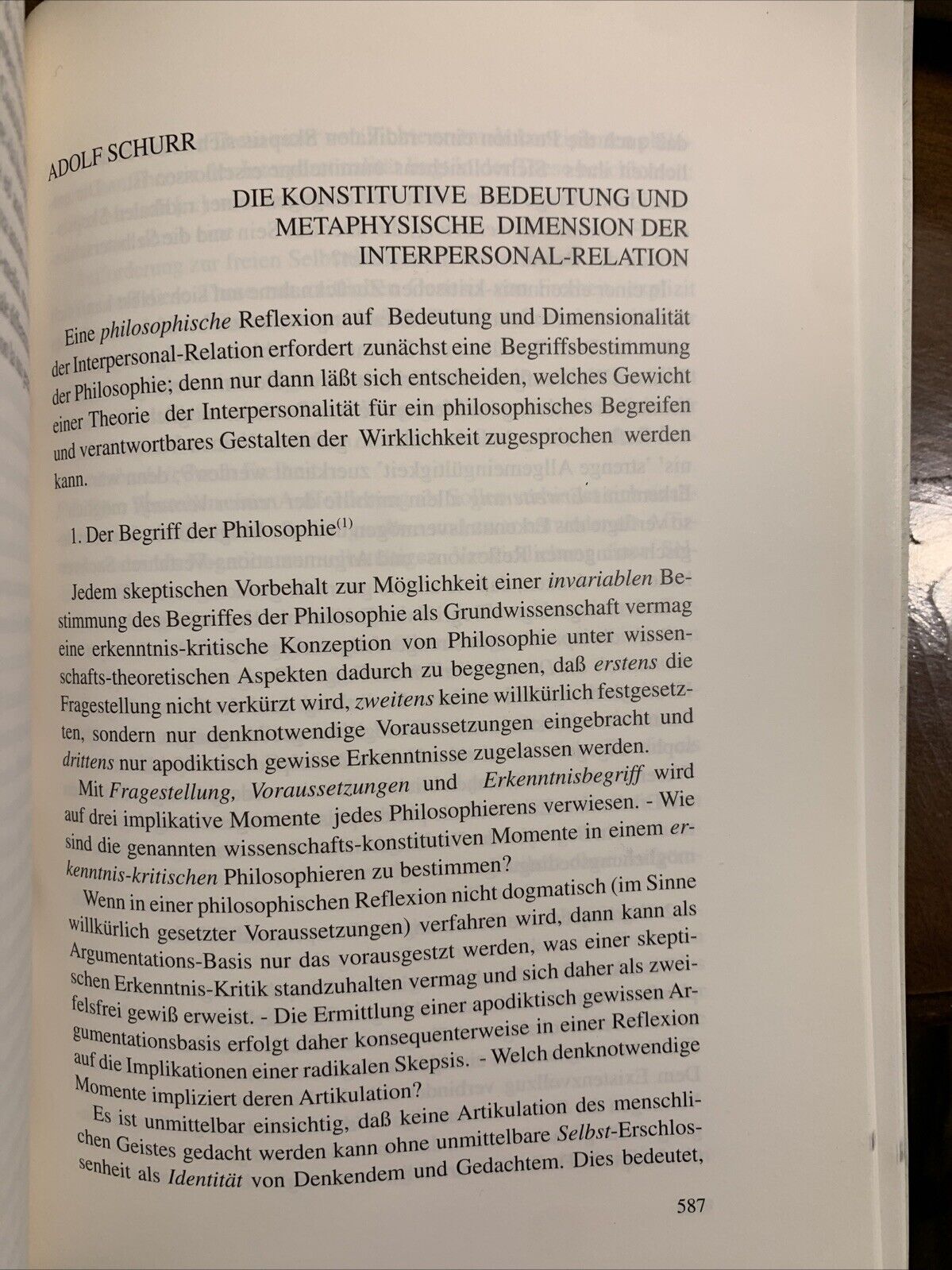 ADOLF SCHURR

DIE KONSTITUTIVE BEDEUTUNG UND
METAPHYSISCHE DIMENSION DER
INTERPERSONAL-RELATION

Eine philosophische Reflexion auf Bedeutung und Dimensionalität der Interpersonal-Relation erfordert zunächst eine Begriffsbestimmung der Philosophie; denn nur dann läßt sich entscheiden, welches Gewicht einer Theorie der Interpersonalität für ein philosophisches Begreifen und verantwortbares Gestalten der Wirklichkeit zugesprochen werden kann.

1. Der Begriff der Philosophie$^{(1)}$

Jedem skeptischen Vorbehalt zur Möglichkeit einer invariablen Bestimmung des Begriffes der Philosophie als Grundwissenschaft vermag eine erkenntnis-kritische Konzeption von Philosophie unter wissenschafts-theoretischen Aspekten dadurch zu begegnen, daß erstens die Fragestellung nicht verkürzt wird, zweitens keine willkürlich festgesetzten, sondern nur denknotwendige Voraussetzungen eingebracht und drittens nur apodiktisch gewisse Erkenntnisse zugelassen werden.

Mit Fragestellung, Voraussetzungen und Erkenntnisbegriff wird auf drei implikative Momente jedes Philosophierens verwiesen. - Wie sind die genannten wissenschafts-konstitutiven Momente in einem erkenntnis-kritischen Philosophieren zu bestimmen?

Wenn in einer philosophischen Reflexion nicht dogmatisch (im Sinne willkürlich gesetzter Voraussetzungen) verfahren wird, dann kann als Argumentations-Basis nur das vorausgestzt werden, was einer skeptischen Erkenntnis-Kritik standzuhalten vermag und sich daher als zweifelsfrei gewiß erweist. - Die Ermittlung einer apodiktisch gewissen Argumentationsbasis erfolgt daher konsequenterweise in einer Reflexion auf die Implikationen einer radikalen Skepsis. - Welch denknotwendige Momente impliziert deren Artikulation?

Es ist unmittelbar einsichtig, daß keine Artikulation des menschlichen Geistes gedacht werden kann ohne unmittelbare Selbst-Erschlossenheit als Identität von Denkendem und Gedachtem. Dies bedeutet,

587